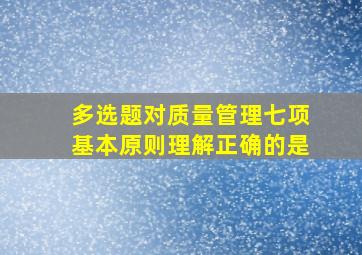 多选题对质量管理七项基本原则理解正确的是